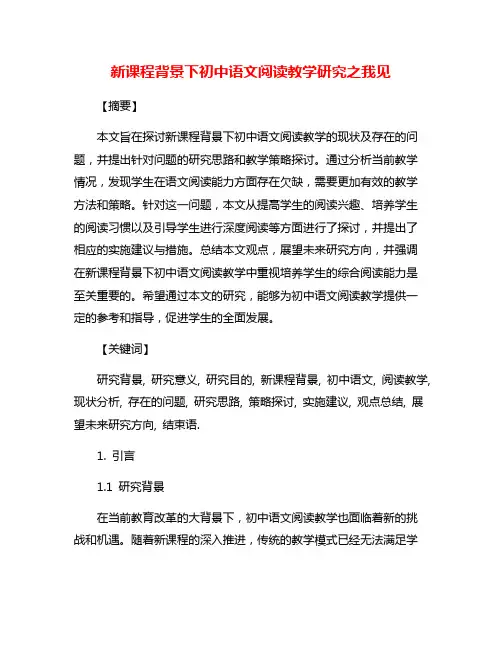 新课程背景下初中语文阅读教学研究之我见

【摘要】

本文旨在探讨新课程背景下初中语文阅读教学的现状及存在的问题，并提出针对问题的研究思路和教学策略探讨。通过分析当前教学情况，发现学生在语文阅读能力方面存在欠缺，需要更加有效的教学方法和策略。针对这一问题，本文从提高学生的阅读兴趣、培养学生的阅读习惯以及引导学生进行深度阅读等方面进行了探讨，并提出了相应的实施建议与措施。总结本文观点，展望未来研究方向，并强调在新课程背景下初中语文阅读教学中重视培养学生的综合阅读能力是至关重要的。希望通过本文的研究，能够为初中语文阅读教学提供一定的参考和指导，促进学生的全面发展。

【关键词】

研究背景, 研究意义, 研究目的, 新课程背景, 初中语文, 阅读教学, 现状分析, 存在的问题, 研究思路, 策略探讨, 实施建议, 观点总结, 展望未来研究方向, 结束语.

1. 引言

1.1 研究背景

在当前教育改革的大背景下，初中语文阅读教学也面临着新的挑战和机遇。随着新课程的深入推进，传统的教学模式已经无法满足学